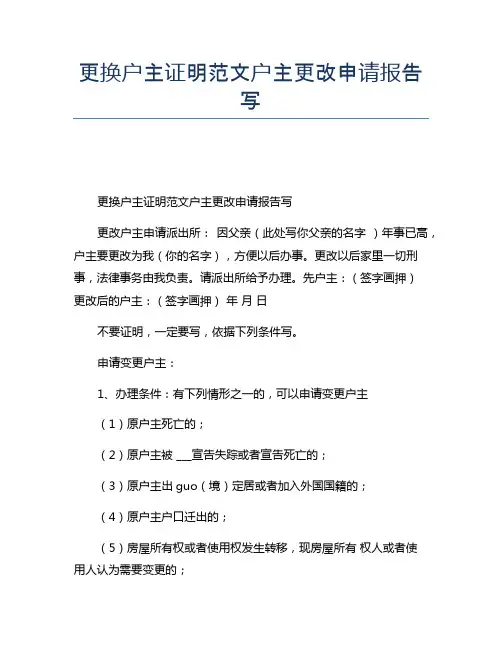 更换户主证明范文户主更改申请报告写

更换户主证明范文户主更改申请报告写

更改户主申请派出所： 因父亲（此处写你父亲的名字 ）年事已高，户主要更改为我（你的名字），方便以后办事。更改以后家里一切刑事，法律事务由我负责。请派出所给予办理。先户主：（签字画押） 更改后的户主：（签字画押） 年 月 日

不要证明，一定要写，依据下列条件写。

申请变更户主：

1、办理条件：有下列情形之一的，可以申请变更户主

（1）原户主死亡的；

（2）原户主被 ___宣告失踪或者宣告死亡的；

（3）原户主出 guo（境）定居或者加入外国国籍的；

（4）原户主户口迁出的；

（5）房屋所有权或者使用权发生转移，现房屋所有 权人或者使用人认为需要变更的；